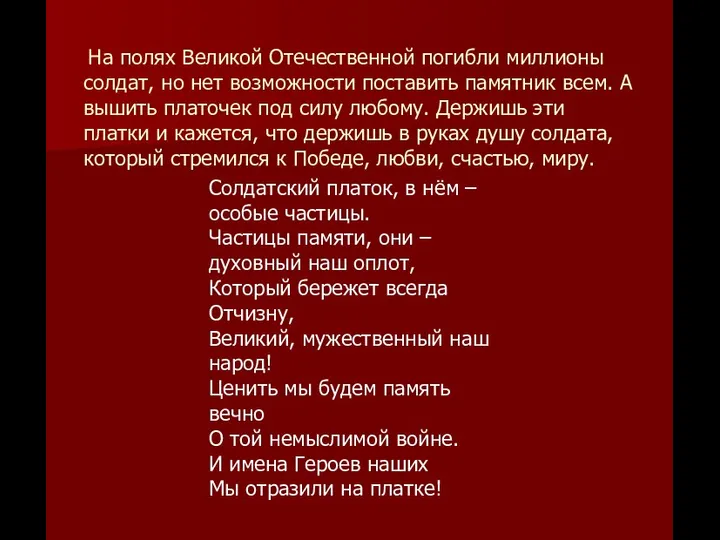 На полях Великой Отечественной погибли миллионы солдат, но нет возможности поставить памятник всем. А вышить платочек под силу любому. Держишь эти платки и кажется, что держишь в руках душу солдата, который стремился к Победе, любви, счастью, миру.

Солдатский платок, в нём –
особые частицы.
Частицы памяти, они –
духовный наш оплот,
Который бережет всегда
Отчизну,
Великий, мужественный наш
народ!
Ценить мы будем память
вечно
О той немыслимой войне.
И имена Героев наших
Мы отразили на платке!